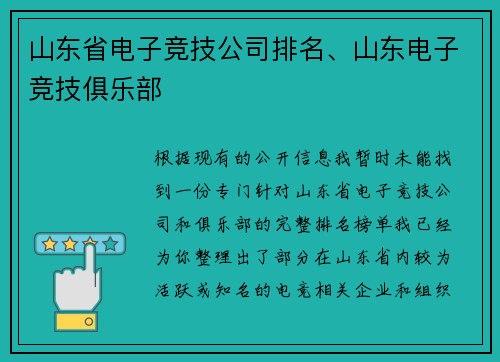 山东省电子竞技公司排名、山东电子竞技俱乐部

根据现有的公开信息我暂时未能找到一份专门针对山东省电子竞技公司和俱乐部的完整排名榜单我已经为你整理出了部分在山东省内较为活跃或知名的电竞相关企业和组织